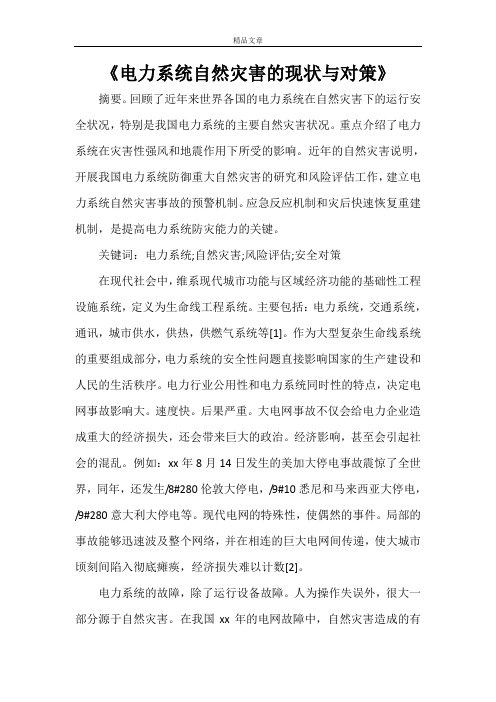 精品文章

《电力系统自然灾害的现状与对策》

摘要。回顾了近年来世界各国的电力系统在自然灾害下的运行安全状况，特别是我国电力系统的主要自然灾害状况。重点介绍了电力系统在灾害性强风和地震作用下所受的影响。近年的自然灾害说明，开展我国电力系统防御重大自然灾害的研究和风险评估工作，建立电力系统自然灾害事故的预警机制。应急反应机制和灾后快速恢复重建机制，是提高电力系统防灾能力的关键。

关键词：电力系统;自然灾害;风险评估;安全对策

在现代社会中，维系现代城市功能与区域经济功能的基础性工程设施系统，定义为生命线工程系统。主要包括：电力系统，交通系统，通讯，城市供水，供热，供燃气系统等[1]。作为大型复杂生命线系统的重要组成部分，电力系统的安全性问题直接影响国家的生产建设和人民的生活秩序。电力行业公用性和电力系统同时性的特点，决定电网事故影响大。速度快。后果严重。大电网事故不仅会给电力企业造成重大的经济损失，还会带来巨大的政治。经济影响，甚至会引起社会的混乱。例如：xx 年 8 月 14 日发生的美加大停电事故震惊了全世界，同年，还发生/8#280 伦敦大停电，/9#10 悉尼和马来西亚大停电，/9#280 意大利大停电等。现代电网的特殊性，使偶然的事件。局部的事故能够迅速波及整个网络，并在相连的巨大电网间传递，使大城市顷刻间陷入彻底瘫痪，经济损失难以计数[2]。

电力系统的故障，除了运行设备故障。人为操作失误外，很大一部分源于自然灾害。在我国 xx 年的电网故障中，自然灾害造成的有